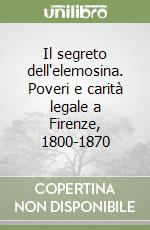 unilibro

Il segreto dell'elemosina. Poveri e carità legale a Firenze, 1800-1870

COPERTINA NON DISPONIBILE